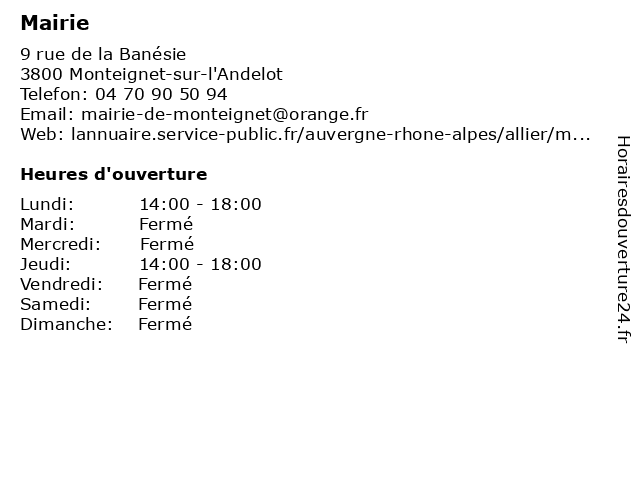 Mairie

9 rue de la Banésie
3800 Monteignet-sur-l'Andelot
Telefon: 04 70 90 50 94
Email: mairie-de-monteignet@orange.fr
Web: lannuaire.service-public.fr/auvergne-rhone-alpes/allier/m...

Heures d'ouverture

| | |
|---|---|
| Lundi: | 14:00 - 18:00 |
| Mardi: | Fermé |
| Mercredi: | Fermé |
| Jeudi: | 14:00 - 18:00 |
| Vendredi: | Fermé |
| Samedi: | Fermé |
| Dimanche: | Fermé |

Horairesdouverture24.fr